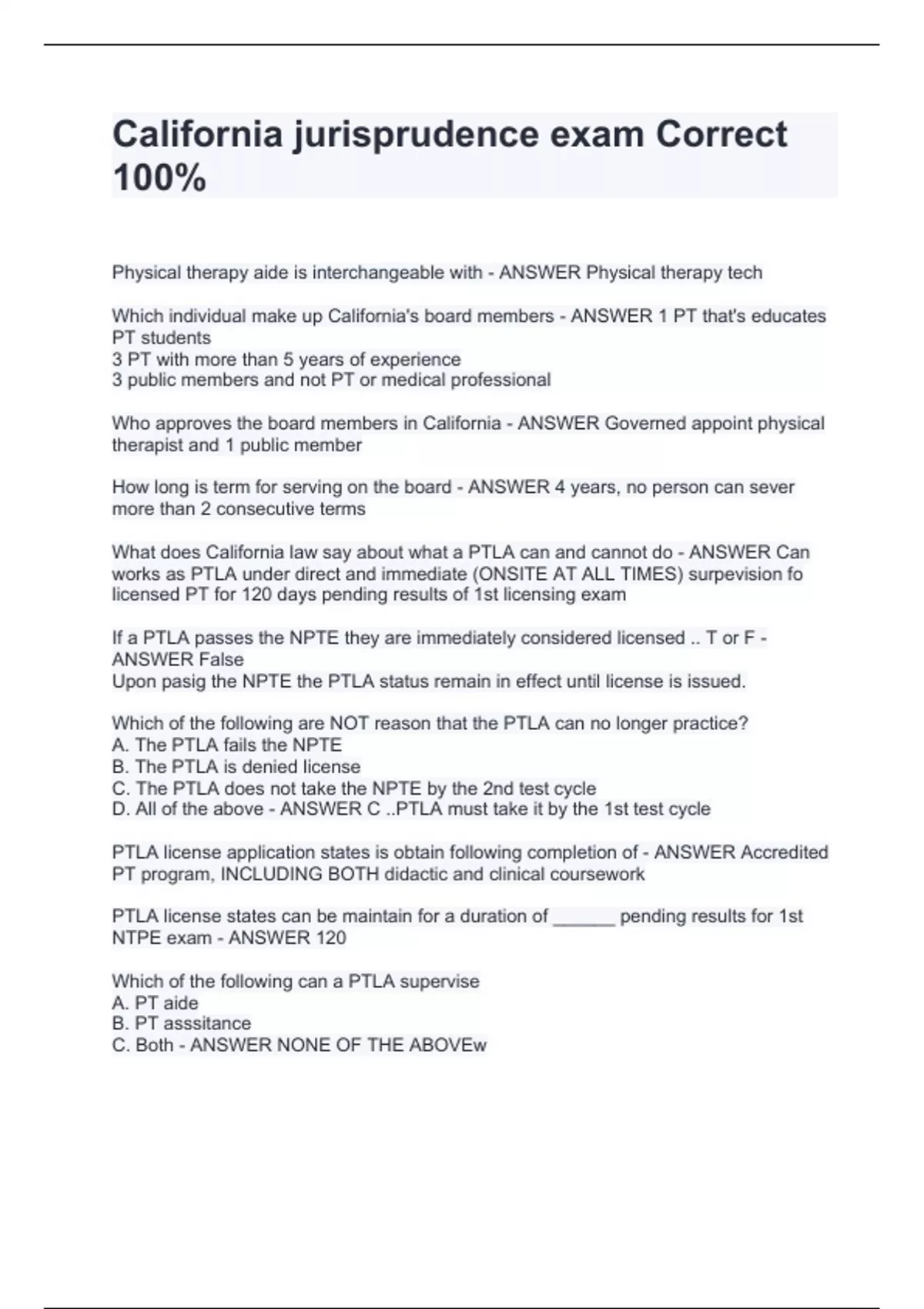 California jurisprudence exam Correct 100%

Physical therapy aide is interchangeable with - ANSWER Physical therapy tech

Which individual make up California's board members - ANSWER 1 PT that's educates PT students
3 PT with more than 5 years of experience
3 public members and not PT or medical professional

Who approves the board members in California - ANSWER Governed appoint physical therapist and 1 public member

How long is term for serving on the board - ANSWER 4 years, no person can sever more than 2 consecutive terms

What does California law say about what a PTLA can and cannot do - ANSWER Can works as PTLA under direct and immediate (ONSITE AT ALL TIMES) surpevision fo licensed PT for 120 days pending results of 1st licensing exam

If a PTLA passes the NPTE they are immediately considered licensed .. T or F - ANSWER False
Upon pasig the NPTE the PTLA status remain in effect until license is issued.

Which of the following are NOT reason that the PTLA can no longer practice?
A. The PTLA fails the NPTE
B. The PTLA is denied license
C. The PTLA does not take the NPTE by the 2nd test cycle
D. All of the above - ANSWER C ..PTLA must take it by the 1st test cycle

PTLA license application states is obtain following completion of - ANSWER Accredited PT program, INCLUDING BOTH didactic and clinical coursework

PTLA license states can be maintain for a duration of ______ pending results for 1st NTPE exam - ANSWER 120

Which of the following can a PTLA supervise
A. PT aide
B. PT asssitance
C. Both - ANSWER NONE OF THE ABOVEw